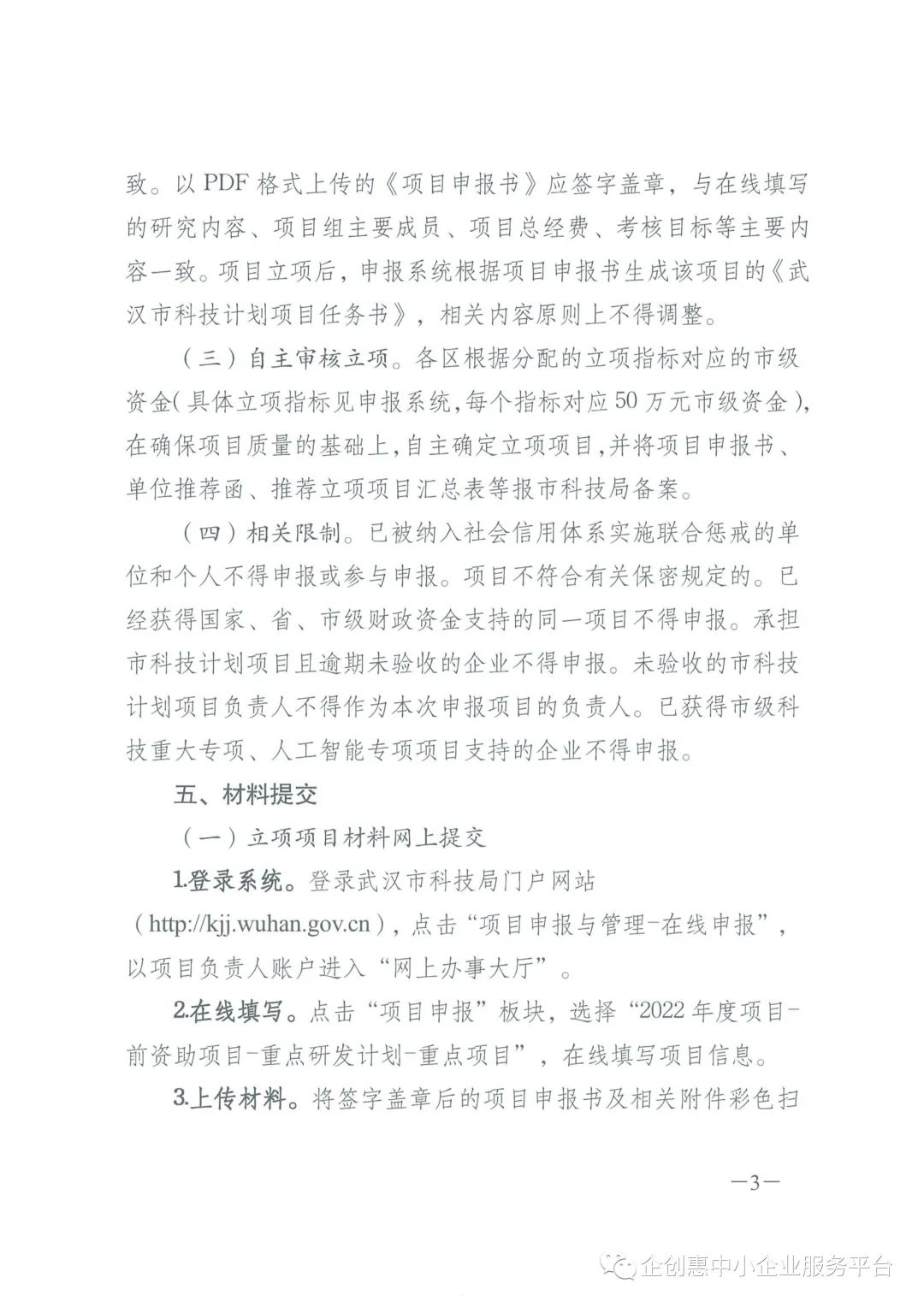 致。以 PDF 格式上传的《项目申报书》应签字盖章，与在线填写的研究内容、项目组主要成员、项目总经费、考核目标等主要内容一致。项目立项后，申报系统根据项目申报书生成该项目的《武汉市科技计划项目任务书》，相关内容原则上不得调整。

（三）自主审核立项。各区根据分配的立项指标对应的市级资金（具体立项指标见申报系统，每个指标对应 50 万元市级资金），在确保项目质量的基础上，自主确定立项项目，并将项目申报书、单位推荐函、推荐立项项目汇总表等报市科技局备案。

（四）相关限制。已被纳入社会信用体系实施联合惩戒的单位和个人不得申报或参与申报。项目不符合有关保密规定的。已经获得国家、省、市级财政资金支持的同一项目不得申报。承担市科技计划项目且逾期未验收的企业不得申报。未验收的市科技计划项目负责人不得作为本次申报项目的负责人。已获得市级科技重大专项、人工智能专项项目支持的企业不得申报。

五、材料提交

（一）立项项目材料网上提交

1.登录系统。登录武汉市科技局门户网站（http://kjj.wuhan.gov.cn），点击“项目申报与管理-在线申报”，以项目负责人账户进入“网上办事大厅”。

2.在线填写。点击“项目申报”板块，选择“2022 年度项目-前资助项目-重点研发计划-重点项目”，在线填写项目信息。

3.上传材料。将签字盖章后的项目申报书及相关附件彩色扫

—3—

企创惠中小企业服务平台